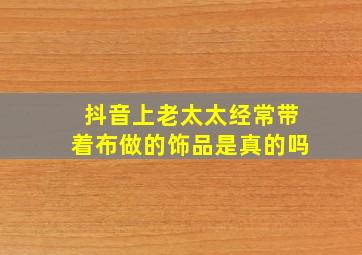 抖音上老太太经常带着布做的饰品是真的吗